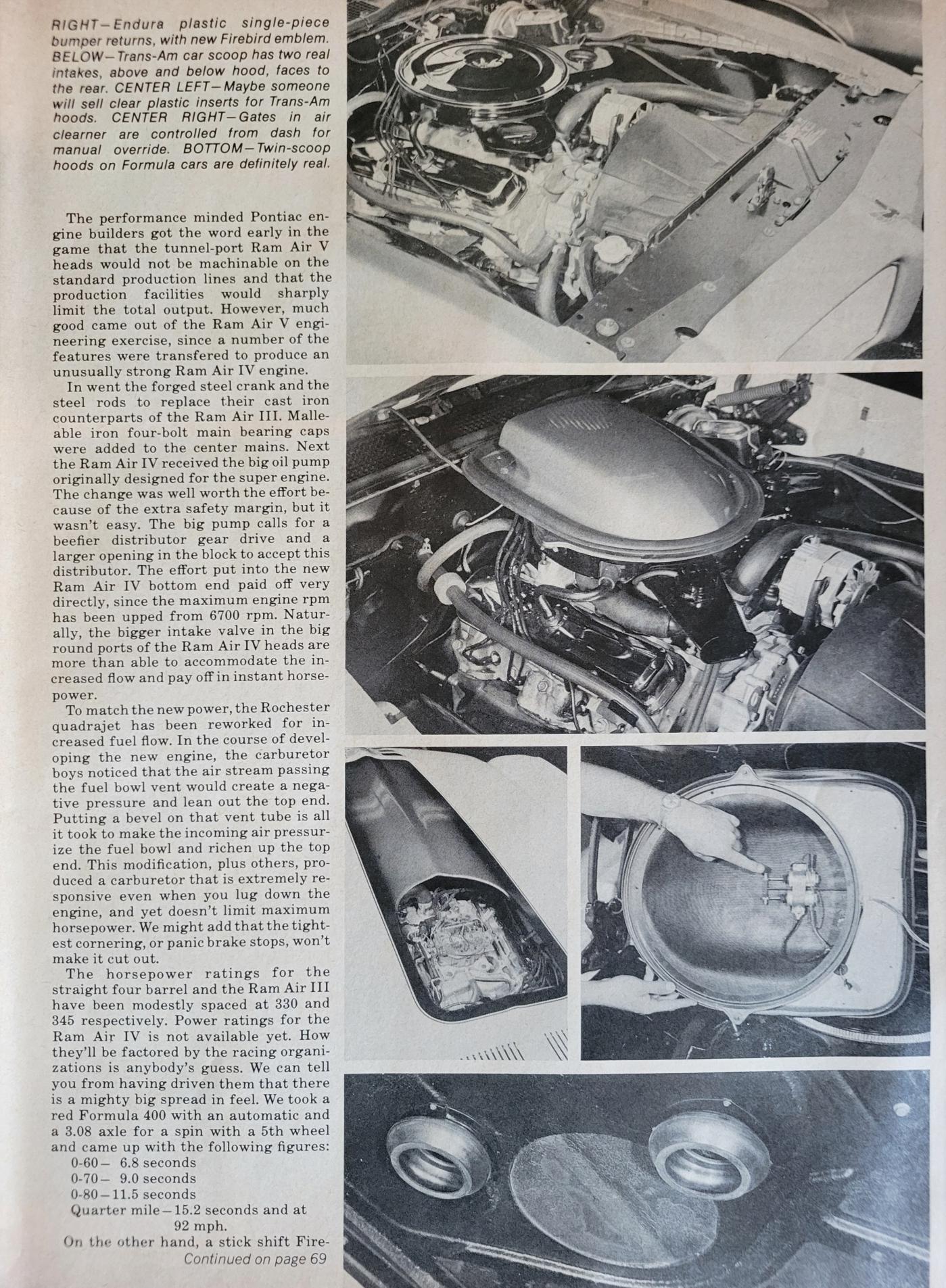 RIGHT—Endura plastic single-piece bumper returns, with new Firebird emblem. BELOW—Trans-Am car scoop has two real intakes, above and below hood, faces to the rear. CENTER LEFT—Maybe someone will sell clear plastic inserts for Trans-Am hoods. CENTER RIGHT—Gates in air clearner are controlled from dash for manual override. BOTTOM—Twin-scoop hoods on Formula cars are definitely real.

The performance minded Pontiac engine builders got the word early in the game that the tunnel-port Ram Air V heads would not be machinable on the standard production lines and that the production facilities would sharply limit the total output. However, much good came out of the Ram Air V engineering exercise, since a number of the features were transfered to produce an unusually strong Ram Air IV engine.

In went the forged steel crank and the steel rods to replace their cast iron counterparts of the Ram Air III. Malleable iron four-bolt main bearing caps were added to the center mains. Next the Ram Air IV received the big oil pump originally designed for the super engine. The change was well worth the effort because of the extra safety margin, but it wasn't easy. The big pump calls for a beefier distributor gear drive and a larger opening in the block to accept this distributor. The effort put into the new Ram Air IV bottom end paid off very directly, since the maximum engine rpm has been upped from 6700 rpm. Naturally, the bigger intake valve in the big round ports of the Ram Air IV heads are more than able to accommodate the increased flow and pay off in instant horsepower.

To match the new power, the Rochester quadrajet has been reworked for increased fuel flow. In the course of developing the new engine, the carburetor boys noticed that the air stream passing the fuel bowl vent would create a negative pressure and lean out the top end. Putting a bevel on that vent tube is all it took to make the incoming air pressurize the fuel bowl and richen up the top end. This modification, plus others, produced a carburetor that is extremely responsive even when you lug down the engine, and yet doesn't limit maximum horsepower. We might add that the tightest cornering, or panic brake stops, won't make it cut out.

The horsepower ratings for the straight four barrel and the Ram Air III have been modestly spaced at 330 and 345 respectively. Power ratings for the Ram Air IV is not available yet. How they'll be factored by the racing organizations is anybody's guess. We can tell you from having driven them that there is a mighty big spread in feel. We took a red Formula 400 with an automatic and a 3.08 axle for a spin with a 5th wheel and came up with the following figures:

0-60— 6.8 seconds
0-70— 9.0 seconds
0-80—11.5 seconds
Quarter mile—15.2 seconds and at 92 mph.

On the other hand, a stick shift Fire-

Continued on page 69